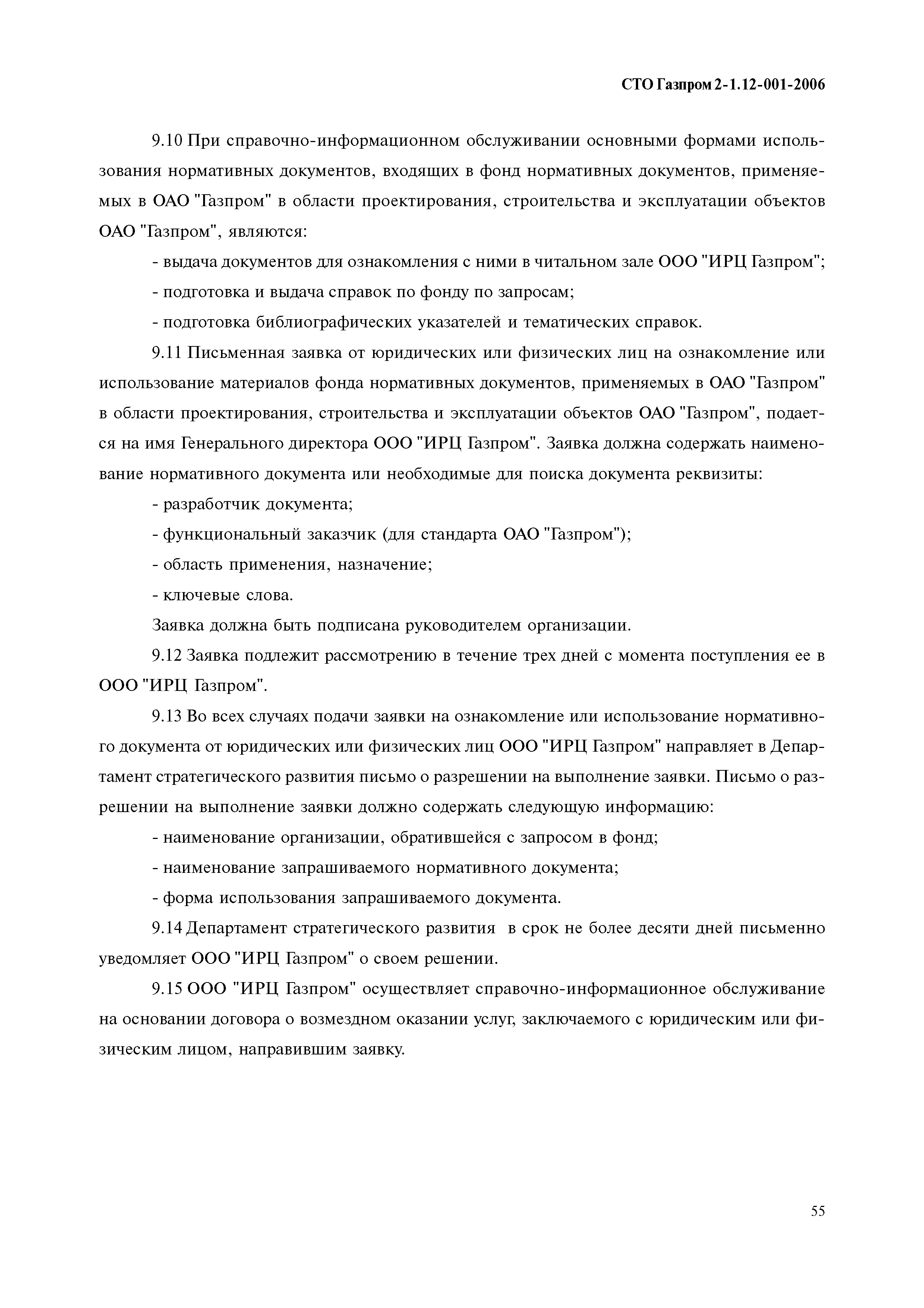 СТО Газпром 2-1.12-001-2006

9.10 При справочно-информационном обслуживании основными формами использования нормативных документов, входящих в фонд нормативных документов, применяемых в ОАО "Газпром" в области проектирования, строительства и эксплуатации объектов ОАО "Газпром", являются:

- выдача документов для ознакомления с ними в читальном зале ООО "ИРЦ Газпром";

- подготовка и выдача справок по фонду по запросам;

- подготовка библиографических указателей и тематических справок.

9.11 Письменная заявка от юридических или физических лиц на ознакомление или использование материалов фонда нормативных документов, применяемых в ОАО "Газпром" в области проектирования, строительства и эксплуатации объектов ОАО "Газпром", подается на имя Генерального директора ООО "ИРЦ Газпром". Заявка должна содержать наименование нормативного документа или необходимые для поиска документа реквизиты:

- разработчик документа;

- функциональный заказчик (для стандарта ОАО "Газпром");

- область применения, назначение;

- ключевые слова.

Заявка должна быть подписана руководителем организации.

9.12 Заявка подлежит рассмотрению в течение трех дней с момента поступления ее в ООО "ИРЦ Газпром".

9.13 Во всех случаях подачи заявки на ознакомление или использование нормативного документа от юридических или физических лиц ООО "ИРЦ Газпром" направляет в Департамент стратегического развития письмо о разрешении на выполнение заявки. Письмо о разрешении на выполнение заявки должно содержать следующую информацию:

- наименование организации, обратившейся с запросом в фонд;

- наименование запрашиваемого нормативного документа;

- форма использования запрашиваемого документа.

9.14 Департамент стратегического развития в срок не более десяти дней письменно уведомляет ООО "ИРЦ Газпром" о своем решении.

9.15 ООО "ИРЦ Газпром" осуществляет справочно-информационное обслуживание на основании договора о возмездном оказании услуг, заключаемого с юридическим или физическим лицом, направившим заявку.

55